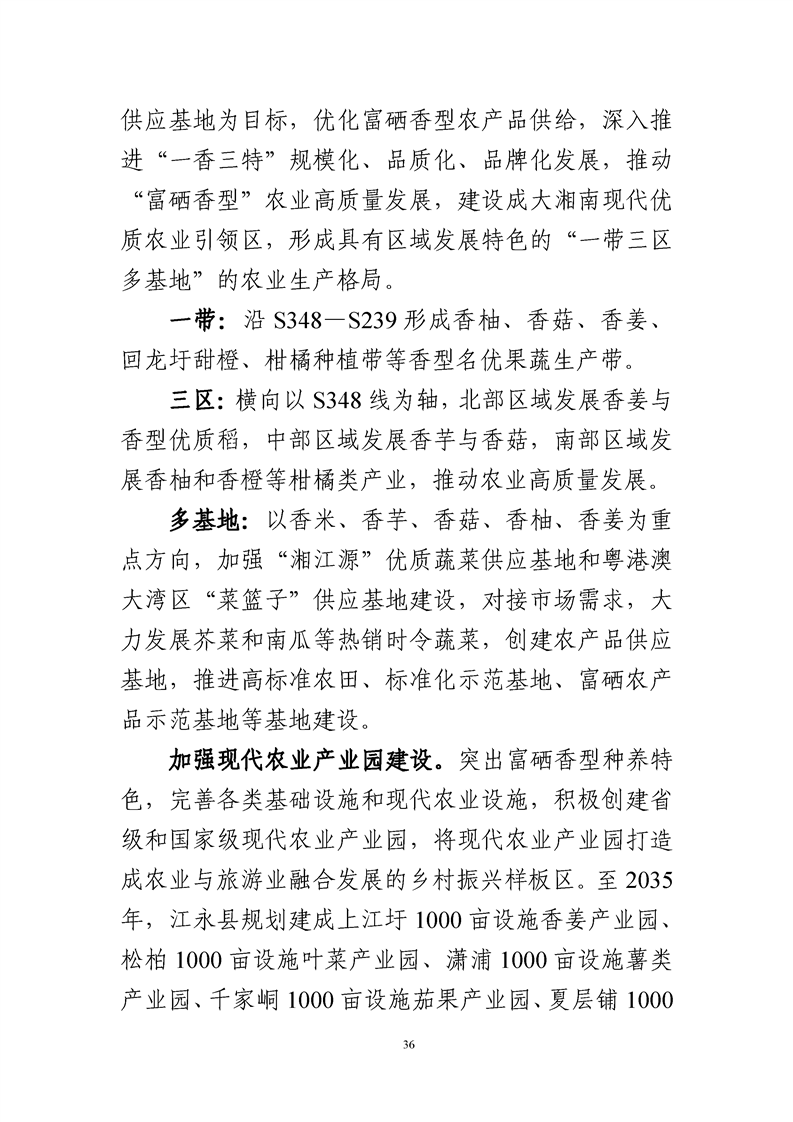 供应基地为目标，优化富硒香型农产品供给，深入推进“一香三特”规模化、品质化、品牌化发展，推动“富硒香型”农业高质量发展，建设成大湘南现代优质农业引领区，形成具有区域发展特色的“一带三区多基地”的农业生产格局。

一带：沿 S348—S239 形成香柚、香菇、香姜、回龙圩甜橙、柑橘种植带等香型名优果蔬生产带。

三区：横向以 S348 线为轴，北部区域发展香姜与香型优质稻，中部区域发展香芋与香菇，南部区域发展香柚和香橙等柑橘类产业，推动农业高质量发展。

多基地：以香米、香芋、香菇、香柚、香姜为重点方向，加强“湘江源”优质蔬菜供应基地和粤港澳大湾区“菜篮子”供应基地建设，对接市场需求，大力发展芥菜和南瓜等热销时令蔬菜，创建农产品供应基地，推进高标准农田、标准化示范基地、富硒农产品示范基地等基地建设。

加强现代农业产业园建设。突出富硒香型种养特色，完善各类基础设施和现代农业设施，积极创建省级和国家级现代农业产业园，将现代农业产业园打造成农业与旅游业融合发展的乡村振兴样板区。至 2035 年，江永县规划建成上江圩 1000 亩设施香姜产业园、松柏 1000 亩设施叶菜产业园、潇浦 1000 亩设施薯类产业园、千家峒 1000 亩设施茄果产业园、夏层铺 1000

36